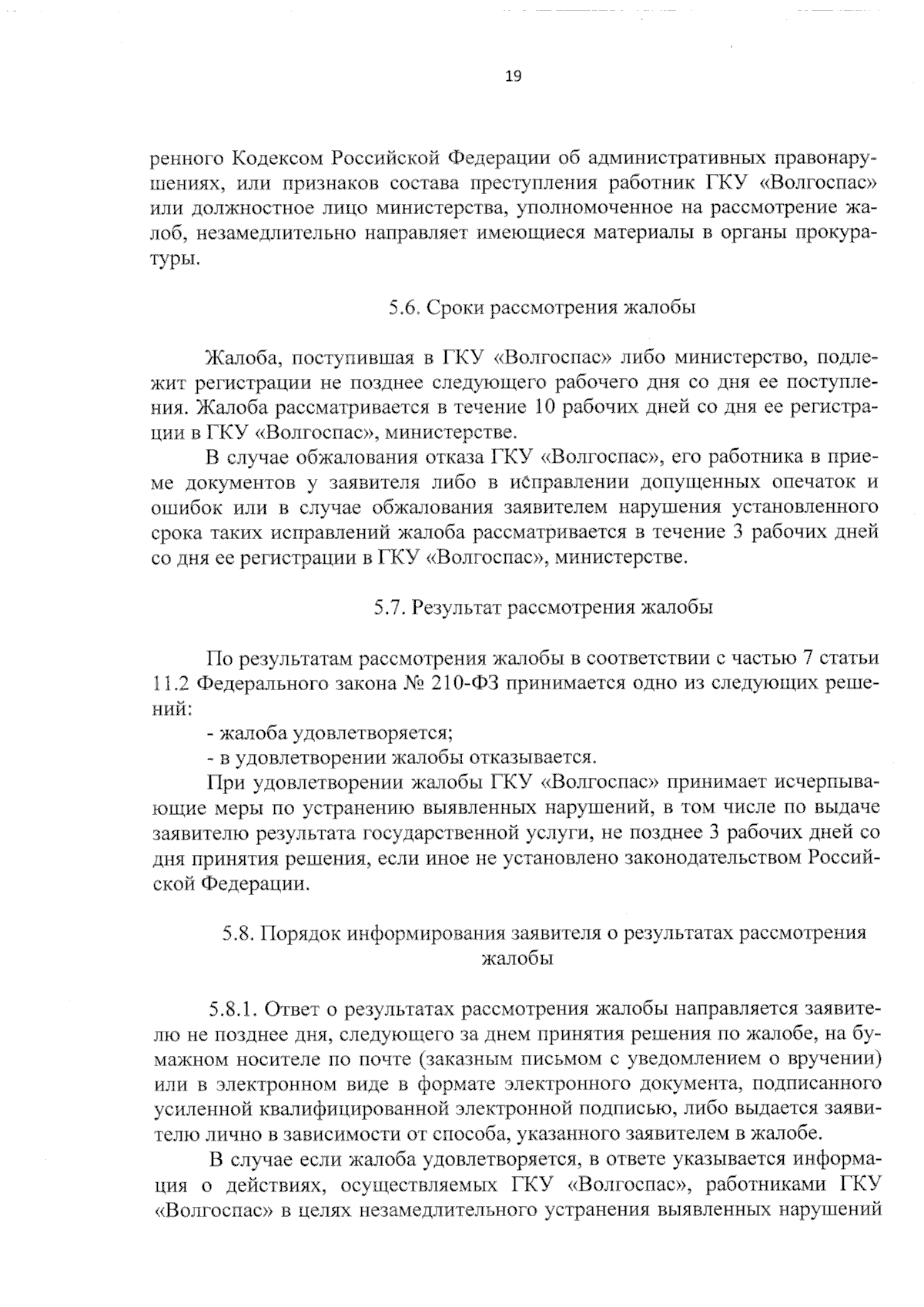 19

ренного Кодексом Российской Федерации об административных правонарушениях, или признаков состава преступления работник ГКУ «Волгоспас» или должностное лицо министерства, уполномоченное на рассмотрение жалоб, незамедлительно направляет имеющиеся материалы в органы прокуратуры.

5.6. Сроки рассмотрения жалобы

Жалоба, поступившая в ГКУ «Волгоспас» либо министерство, подлежит регистрации не позднее следующего рабочего дня со дня ее поступления. Жалоба рассматривается в течение 10 рабочих дней со дня ее регистрации в ГКУ «Волгоспас», министерстве.

В случае обжалования отказа ГКУ «Волгоспас», его работника в приеме документов у заявителя либо в исправлении допущенных опечаток и ошибок или в случае обжалования заявителем нарушения установленного срока таких исправлений жалоба рассматривается в течение 3 рабочих дней со дня ее регистрации в ГКУ «Волгоспас», министерстве.

5.7. Результат рассмотрения жалобы

По результатам рассмотрения жалобы в соответствии с частью 7 статьи 11.2 Федерального закона № 210-ФЗ принимается одно из следующих решений:

- жалоба удовлетворяется;

- в удовлетворении жалобы отказывается.

При удовлетворении жалобы ГКУ «Волгоспас» принимает исчерпывающие меры по устранению выявленных нарушений, в том числе по выдаче заявителю результата государственной услуги, не позднее 3 рабочих дней со дня принятия решения, если иное не установлено законодательством Российской Федерации.

5.8. Порядок информирования заявителя о результатах рассмотрения жалобы

5.8.1. Ответ о результатах рассмотрения жалобы направляется заявителю не позднее дня, следующего за днем принятия решения по жалобе, на бумажном носителе по почте (заказным письмом с уведомлением о вручении) или в электронном виде в формате электронного документа, подписанного усиленной квалифицированной электронной подписью, либо выдается заявителю лично в зависимости от способа, указанного заявителем в жалобе.

В случае если жалоба удовлетворяется, в ответе указывается информация о действиях, осуществляемых ГКУ «Волгоспас», работниками ГКУ «Волгоспас» в целях незамедлительного устранения выявленных нарушений